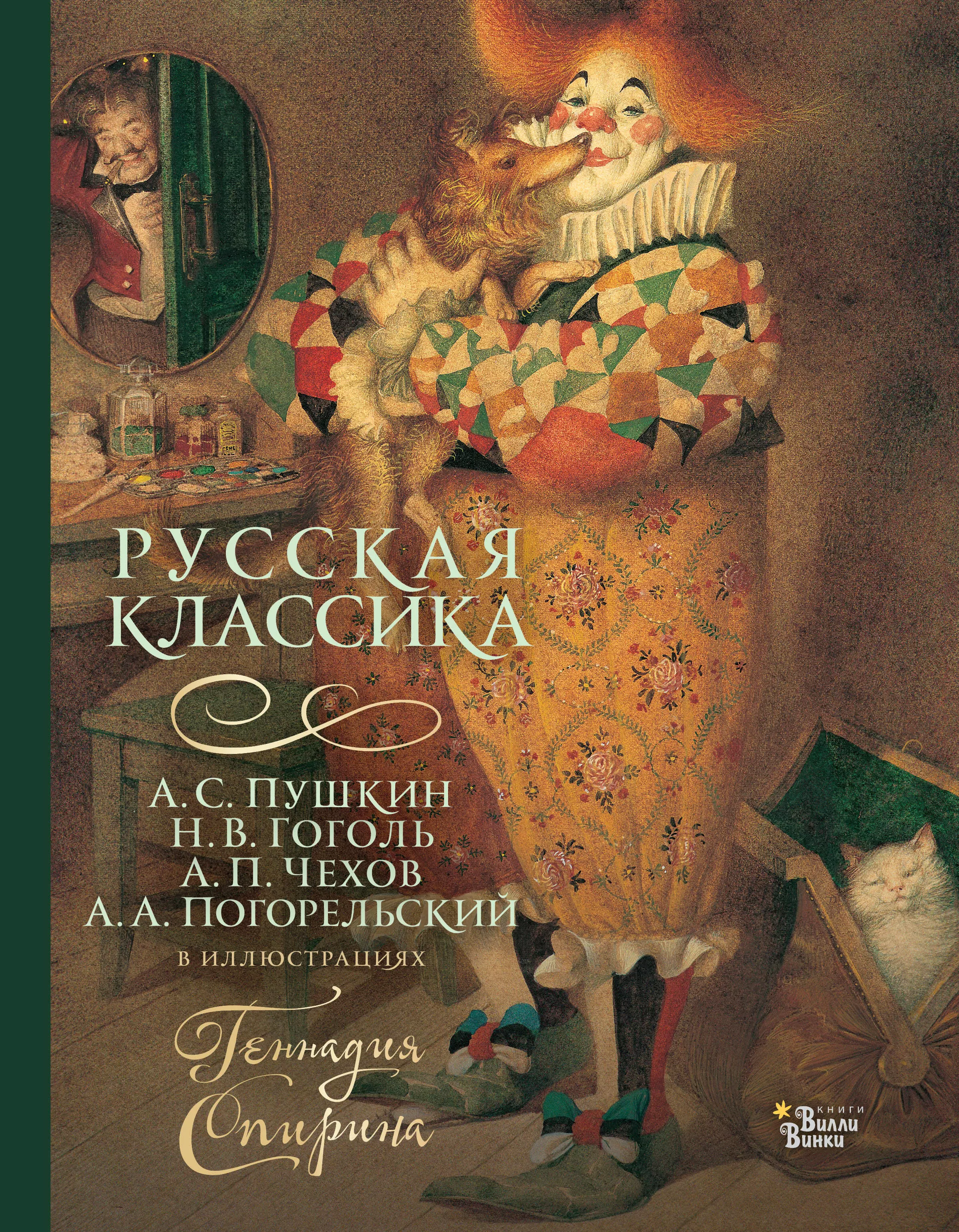 РУССКАЯ КЛАССИКА

А. С. ПУШКИН
Н. В. ГОГОЛЬ
А. П. ЧЕХОВ
А. А. ПОГОРЕЛЬСКИЙ

В ИЛЛЮСТРАЦИЯХ

Геннадия Спирина

КНИГИ Вилли Винки